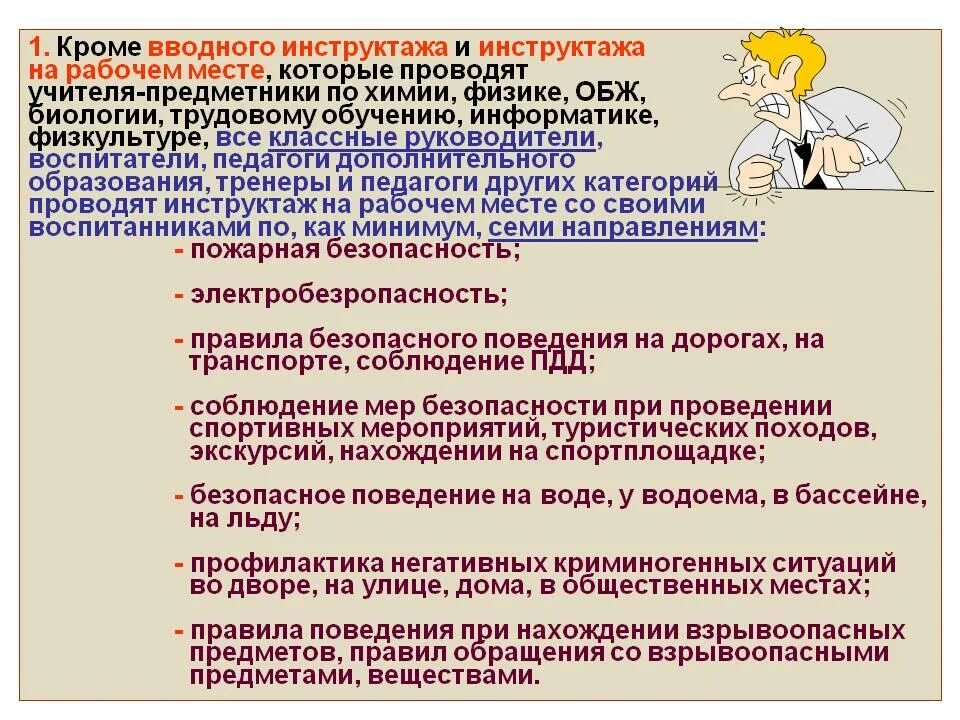 1. Кроме вводного инструктажа и инструктажа на рабочем месте, которые проводят учителя-предметники по химии, физике, ОБЖ, биологии, трудовому обучению, информатике, физкультуре, все классные руководители, воспитатели, педагоги дополнительного образования, тренеры и педагоги других категорий проводят инструктаж на рабочем месте со своими воспитанниками по, как минимум, семи направлениям:

- пожарная безопасность;

- электробезропасность;

- правила безопасного поведения на дорогах, на транспорте, соблюдение ПДД;

- соблюдение мер безопасности при проведении спортивных мероприятий, туристических походов, экскурсий, нахождении на спортплощадке;

- безопасное поведение на воде, у водоема, в бассейне, на льду;

- профилактика негативных криминогенных ситуаций во дворе, на улице, дома, в общественных местах;

- правила поведения при нахождении взрывоопасных предметов, правил обращения со взрывоопасными предметами, веществами.